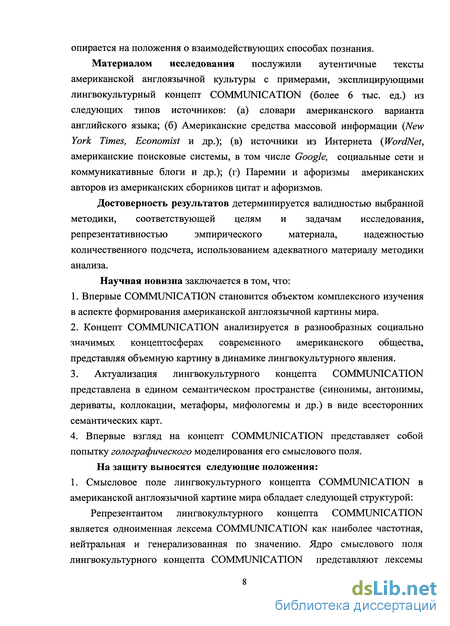 опирается на положения о взаимодействующих способах познания.

Материалом исследования послужили аутентичные тексты американской англоязычной культуры с примерами, эксплицирующими лингвокультурный концепт COMMUNICATION (более 6 тыс. ед.) из следующих типов источников: (а) словари американского варианта английского языка; (б) Американские средства массовой информации (New York Times, Economist и др.); (в) источники из Интернета (WordNet, американские поисковые системы, в том числе Google, социальные сети и коммуникативные блоги и др.); (г) Паремии и афоризмы американских авторов из американских сборников цитат и афоризмов.

Достоверность результатов детерминируется валидностью выбранной методики, соответствующей целям и задачам исследования, репрезентативностью эмпирического материала, надежностью количественного подсчета, использованием адекватного материалу методики анализа.

Научная новизна заключается в том, что:

1. Впервые COMMUNICATION становится объектом комплексного изучения в аспекте формирования американской англоязычной картины мира.

2. Концепт COMMUNICATION анализируется в разнообразных социально значимых концептосферах современного американского общества, представляя объемную картину в динамике лингвокультурного явления.

3. Актуализация лингвокультурного концепта COMMUNICATION представлена в едином семантическом пространстве (синонимы, антонимы, дериваты, коллокации, метафоры, мифологемы и др.) в виде всесторонних семантических карт.

4. Впервые взгляд на концепт COMMUNICATION представляет собой попытку голографического моделирования его смыслового поля.

На защиту выносятся следующие положения:

1. Смысловое поле лингвокультурного концепта COMMUNICATION в американской англоязычной картине мира обладает следующей структурой:

Репрезентантом лингвокультурного концепта COMMUNICATION является одноименная лексема COMMUNICATION как наиболее частотная, нейтральная и генерализованная по значению. Ядро смыслового поля лингвокультурного концепта COMMUNICATION представляют лексемы

8

dsLib.net
библиотека диссертаций